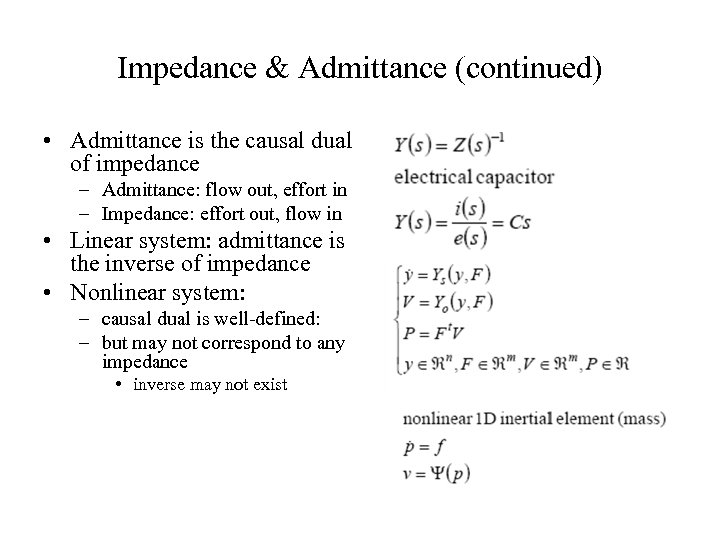 Impedance & Admittance (continued)

• Admittance is the causal dual of impedance
  – Admittance: flow out, effort in
  – Impedance: effort out, flow in
• Linear system: admittance is the inverse of impedance
• Nonlinear system:
  – causal dual is well-defined:
  – but may not correspond to any impedance
    • inverse may not exist

$Y(s) = Z(s)^{-1}$

electrical capacitor

$Y(s) = \frac{i(s)}{e(s)} = Cs$

$\begin{cases} \dot{y} = Y_s(y, F) \\ V = Y_o(y, F) \\ P = F^t V \\ y \in \Re^n, F \in \Re^m, V \in \Re^m, P \in \Re \end{cases}$

nonlinear 1D inertial element (mass)

$\dot{p} = f$

$v = \Psi(p)$